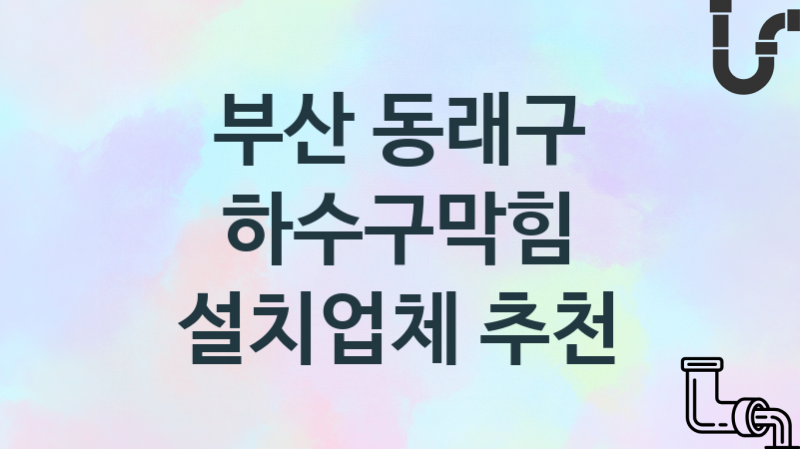 부산 동래구
하수구막힘
설치업체 추천